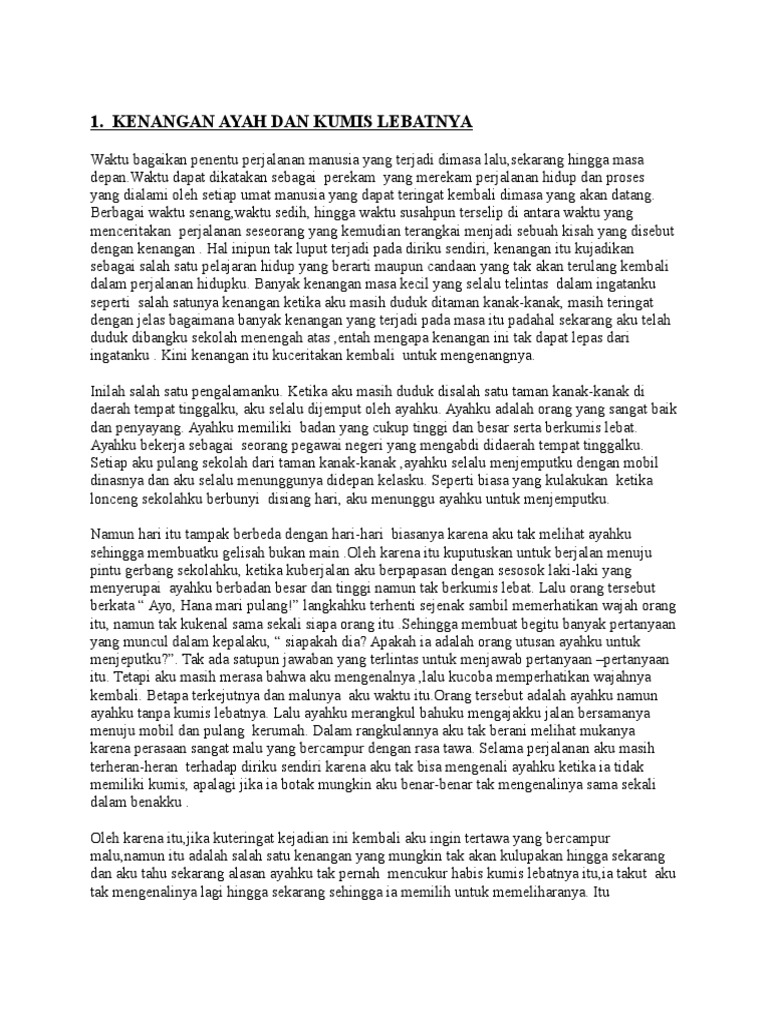 1. KENANGAN AYAH DAN KUMIS LEBATNYA

Waktu bagaikan penentu perjalanan manusia yang terjadi dimasa lalu,sekarang hingga masa depan.Waktu dapat dikatakan sebagai perekam yang merekam perjalanan hidup dan proses yang dialami oleh setiap umat manusia yang dapat teringat kembali dimasa yang akan datang. Berbagai waktu senang,waktu sedih, hingga waktu susahpun terselip di antara waktu yang menceritakan perjalanan seseorang yang kemudian terangkai menjadi sebuah kisah yang disebut dengan kenangan . Hal inipun tak luput terjadi pada diriku sendiri, kenangan itu kujadikan sebagai salah satu pelajaran hidup yang berarti maupun candaan yang tak akan terulang kembali dalam perjalanan hidupku. Banyak kenangan masa kecil yang selalu telintas dalam ingatanku seperti salah satunya kenangan ketika aku masih duduk ditaman kanak-kanak, masih teringat dengan jelas bagaimana banyak kenangan yang terjadi pada masa itu padahal sekarang aku telah duduk dibangku sekolah menengah atas ,entah mengapa kenangan ini tak dapat lepas dari ingatanku . Kini kenangan itu kuceritakan kembali untuk mengenangnya.

Inilah salah satu pengalamanku. Ketika aku masih duduk disalah satu taman kanak-kanak di daerah tempat tinggalku, aku selalu dijemput oleh ayahku. Ayahku adalah orang yang sangat baik dan penyayang. Ayahku memiliki badan yang cukup tinggi dan besar serta berkumis lebat. Ayahku bekerja sebagai seorang pegawai negeri yang mengabdi didaerah tempat tinggalku. Setiap aku pulang sekolah dari taman kanak-kanak ,ayahku selalu menjemputku dengan mobil dinasnya dan aku selalu menunggunya didepan kelasku. Seperti biasa yang kulakukan ketika lonceng sekolahku berbunyi disiang hari, aku menunggu ayahku untuk menjemputku.

Namun hari itu tampak berbeda dengan hari-hari biasanya karena aku tak melihat ayahku sehingga membuatku gelisah bukan main .Oleh karena itu kuputuskan untuk berjalan menuju pintu gerbang sekolahku, ketika kuberjalan aku berpapasan dengan sesosok laki-laki yang menyerupai ayahku berbadan besar dan tinggi namun tak berkumis lebat. Lalu orang tersebut berkata " Ayo, Hana mari pulang!" langkahku terhenti sejenak sambil memerhatikan wajah orang itu, namun tak kukenal sama sekali siapa orang itu .Sehingga membuat begitu banyak pertanyaan yang muncul dalam kepalaku, " siapakah dia? Apakah ia adalah orang utusan ayahku untuk menjeputku?". Tak ada satupun jawaban yang terlintas untuk menjawab pertanyaan –pertanyaan itu. Tetapi aku masih merasa bahwa aku mengenalnya ,lalu kucoba memperhatikan wajahnya kembali. Betapa terkejutnya dan malunya aku waktu itu.Orang tersebut adalah ayahku namun ayahku tanpa kumis lebatnya. Lalu ayahku merangkul bahuku mengajakku jalan bersamanya menuju mobil dan pulang kerumah. Dalam rangkulannya aku tak berani melihat mukanya karena perasaan sangat malu yang bercampur dengan rasa tawa. Selama perjalanan aku masih terheran-heran terhadap diriku sendiri karena aku tak bisa mengenali ayahku ketika ia tidak memiliki kumis, apalagi jika ia botak mungkin aku benar-benar tak mengenalinya sama sekali dalam benakku .

Oleh karena itu,jika kuteringat kejadian ini kembali aku ingin tertawa yang bercampur malu,namun itu adalah salah satu kenangan yang mungkin tak akan kulupakan hingga sekarang dan aku tahu sekarang alasan ayahku tak pernah mencukur habis kumis lebatnya itu,ia takut aku tak mengenalinya lagi hingga sekarang sehingga ia memilih untuk memeliharanya. Itu